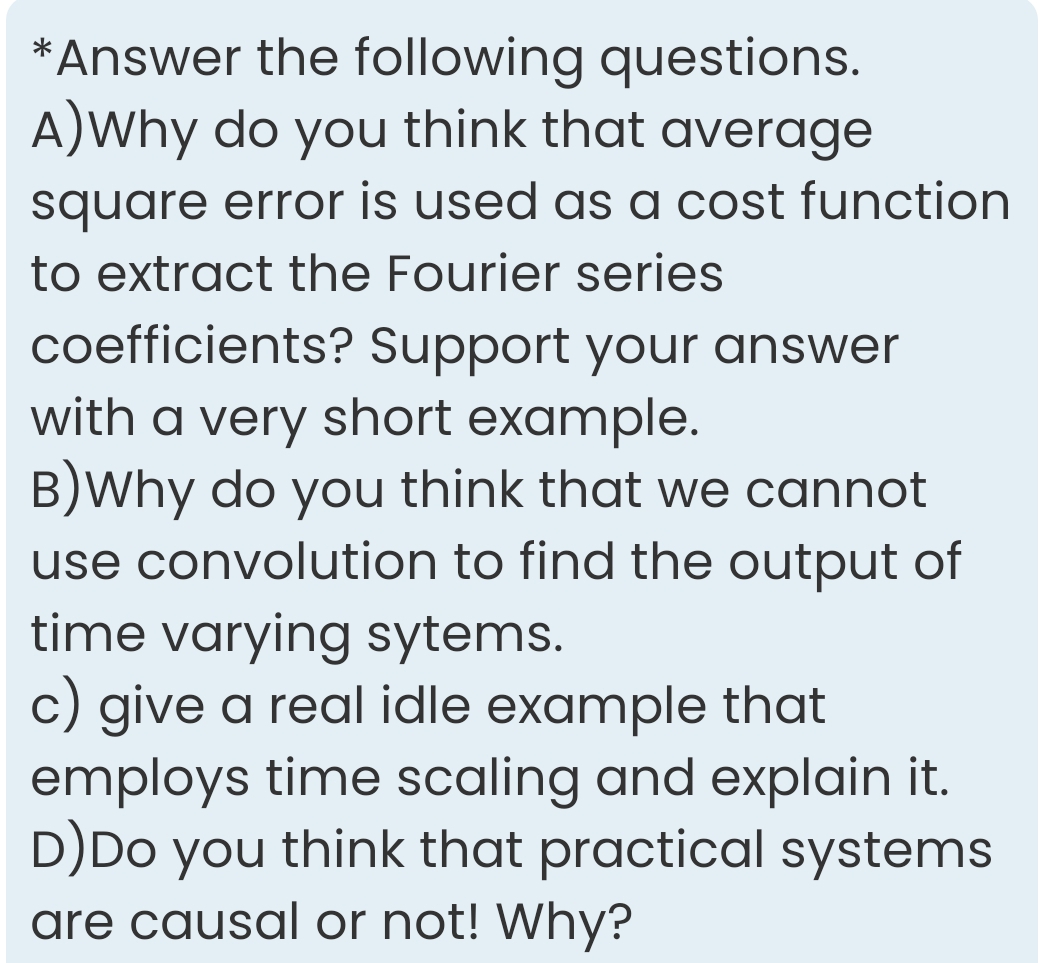 *Answer the following questions.
A)Why do you think that average square error is used as a cost function to extract the Fourier series coefficients? Support your answer with a very short example.
B)Why do you think that we cannot use convolution to find the output of time varying sytems.
c) give a real idle example that employs time scaling and explain it.
D)Do you think that practical systems are causal or not! Why?